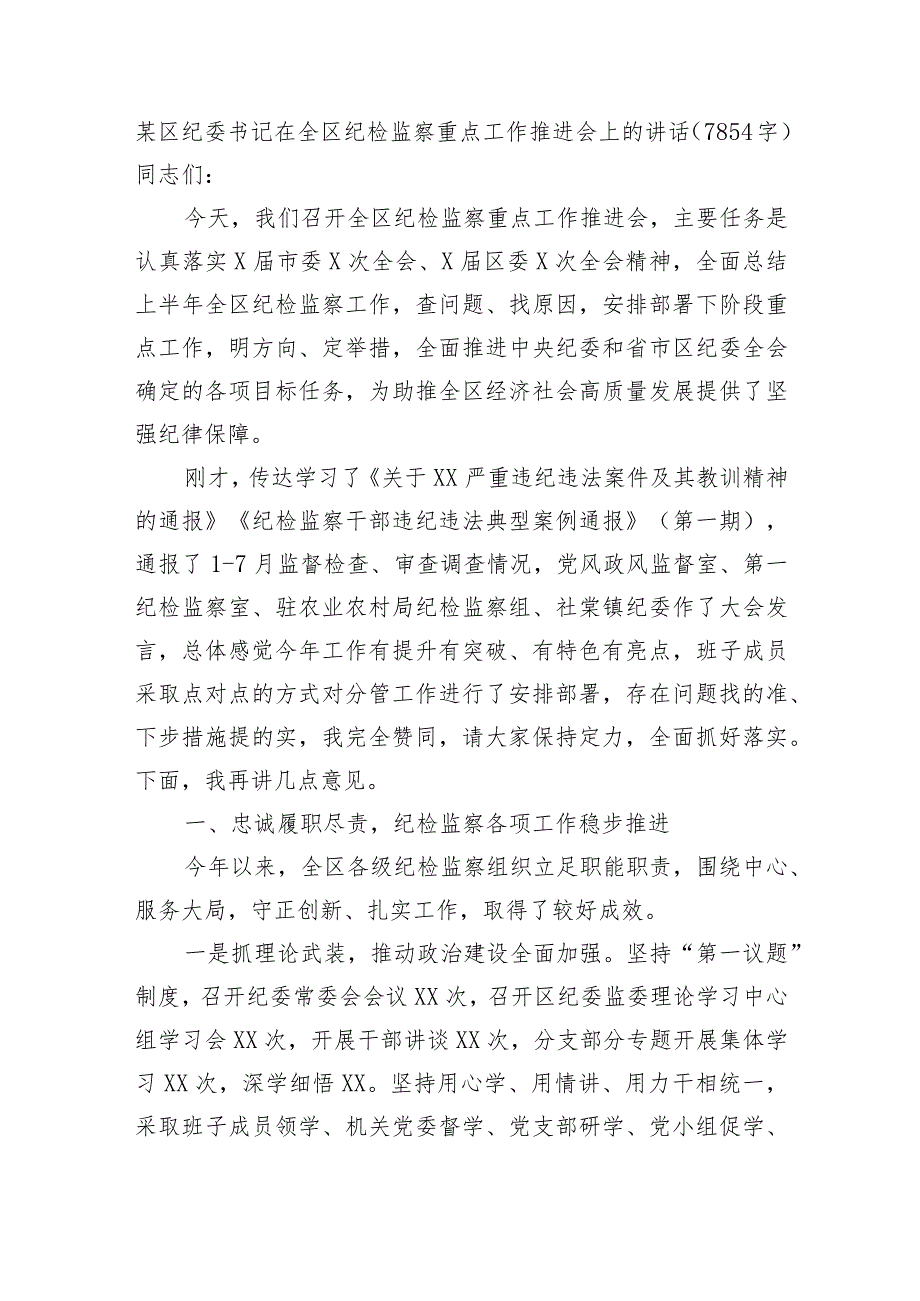 某区纪委书记在全区纪检监察重点工作推进会上的讲话（7854字）
同志们：

今天，我们召开全区纪检监察重点工作推进会，主要任务是认真落实X届市委X次全会、X届区委X次全会精神，全面总结上半年全区纪检监察工作，查问题、找原因，安排部署下阶段重点工作，明方向、定举措，全面推进中央纪委和省市区纪委全会确定的各项目标任务，为助推全区经济社会高质量发展提供了坚强纪律保障。

刚才，传达学习了《关于XX严重违纪违法案件及其教训精神的通报》《纪检监察干部违纪违法典型案例通报》（第一期），通报了1-7月监督检查、审查调查情况，党风政风监督室、第一纪检监察室、驻农业农村局纪检监察组、社棠镇纪委作了大会发言，总体感觉今年工作有提升有突破、有特色有亮点，班子成员采取点对点的方式对分管工作进行了安排部署，存在问题找的准、下步措施提的实，我完全赞同，请大家保持定力，全面抓好落实。下面，我再讲几点意见。

一、忠诚履职尽责，纪检监察各项工作稳步推进

今年以来，全区各级纪检监察组织立足职能职责，围绕中心、服务大局，守正创新、扎实工作，取得了较好成效。

一是抓理论武装，推动政治建设全面加强。坚持“第一议题”制度，召开纪委常委会会议XX次，召开区纪委监委理论学习中心组学习会XX次，开展干部讲谈XX次，分支部分专题开展集体学习XX次，深学细悟XX。坚持用心学、用情讲、用力干相统一，采取班子成员领学、机关党委督学、党支部研学、党小组促学、